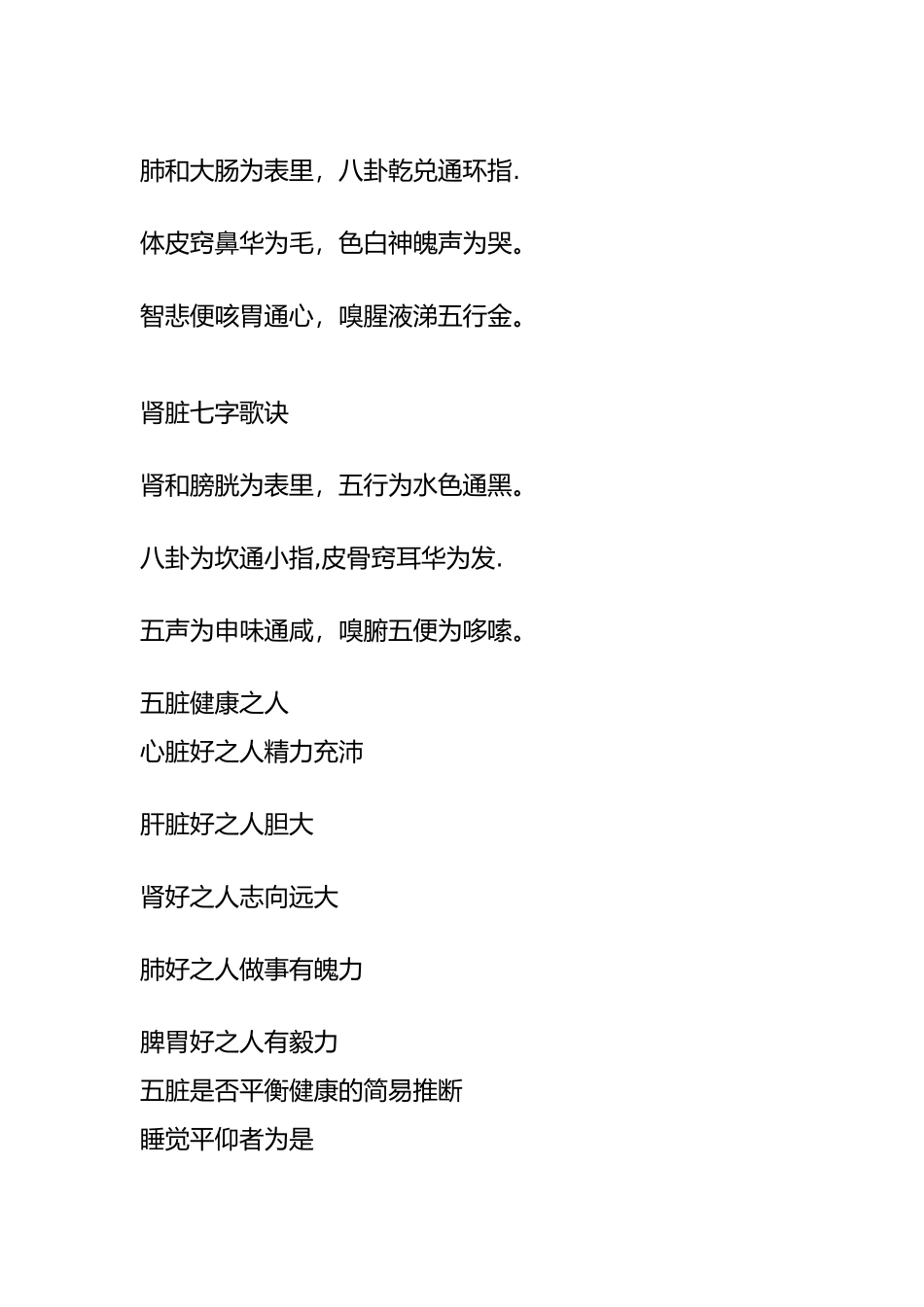 肺和大肠为表里，八卦乾兑通环指.

体皮窍鼻华为毛，色白神魄声为哭。

智悲便咳胃通心，嗅腥液涕五行金。

肾脏七字歌诀

肾和膀胱为表里，五行为水色通黑。

八卦为坎通小指,皮骨窍耳华为发.

五声为申味通咸，嗅腑五便为哆嗦。

五脏健康之人
心脏好之人精力充沛

肝脏好之人胆大

肾好之人志向远大

肺好之人做事有魄力

脾胃好之人有毅力
五脏是否平衡健康的简易推断
睡觉平仰者为是